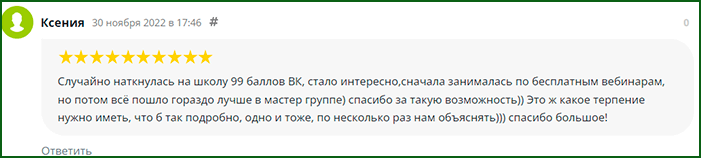 Ксения 30 ноября 2022 в 17:46 #

0

★★★★★★★★★★

Случайно наткнулась на школу 99 баллов ВК, стало интересно,сначала занималась по бесплатным вебинарам, но потом всё пошло гораздо лучше в мастер группе) спасибо за такую возможность)) Это ж какое терпение нужно иметь, что б так подробно, одно и тоже, по несколько раз нам объяснять))) спасибо большое!

Ответить